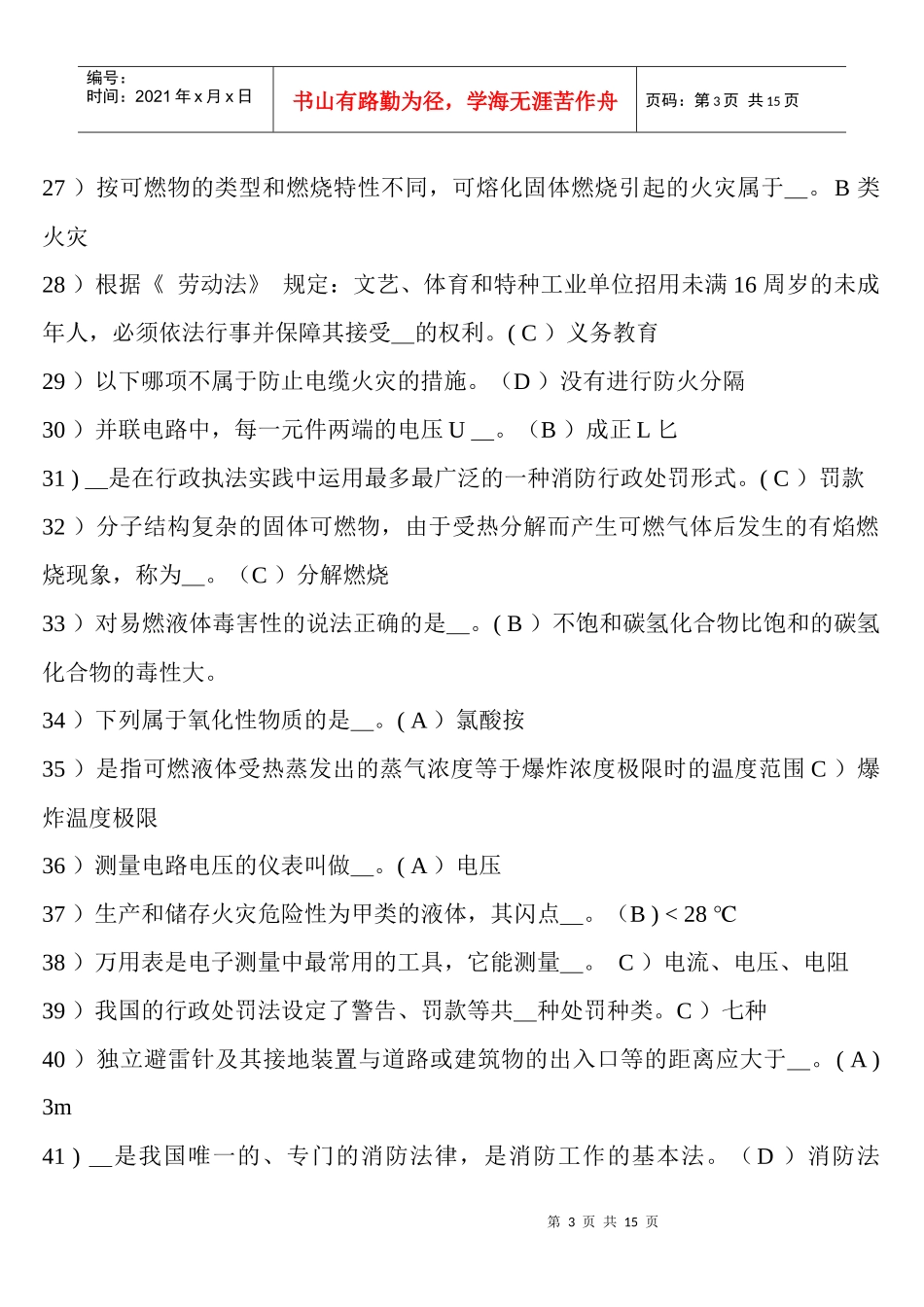 编号：
时间：2021 年 x 月 x 日

书山有路勤为径，学海无涯苦作舟

页码：第 3 页 共 15 页

27 ）按可燃物的类型和燃烧特性不同，可熔化固体燃烧引起的火灾属于__。B 类火灾

28 ）根据《 劳动法》 规定：文艺、体育和特种工业单位招用未满 16 周岁的未成年人，必须依法行事并保障其接受__的权利。( C ）义务教育

29 ）以下哪项不属于防止电缆火灾的措施。（D ）没有进行防火分隔

30 ）并联电路中，每一元件两端的电压 U __。（B ）成正 L 匕

31 ) __是在行政执法实践中运用最多最广泛的一种消防行政处罚形式。( C ）罚款

32 ）分子结构复杂的固体可燃物，由于受热分解而产生可燃气体后发生的有焰燃烧现象，称为__。（C ）分解燃烧

33 ）对易燃液体毒害性的说法正确的是__。( B ）不饱和碳氢化合物比饱和的碳氢化合物的毒性大。

34 ）下列属于氧化性物质的是__。( A ）氯酸按

35 ）是指可燃液体受热蒸发出的蒸气浓度等于爆炸浓度极限时的温度范围 C ）爆炸温度极限

36 ）测量电路电压的仪表叫做__。( A ）电压

37 ）生产和储存火灾危险性为甲类的液体，其闪点__。（B ) < 28 ℃

38 ）万用表是电子测量中最常用的工具，它能测量__。 C ）电流、电压、电阻

39 ）我国的行政处罚法设定了警告、罚款等共__种处罚种类。C ）七种

40 ）独立避雷针及其接地装置与道路或建筑物的出入口等的距离应大于__。( A ) 3m

41 ) __是我国唯一的、专门的消防法律，是消防工作的基本法。（D ）消防法

第 3 页 共 15 页